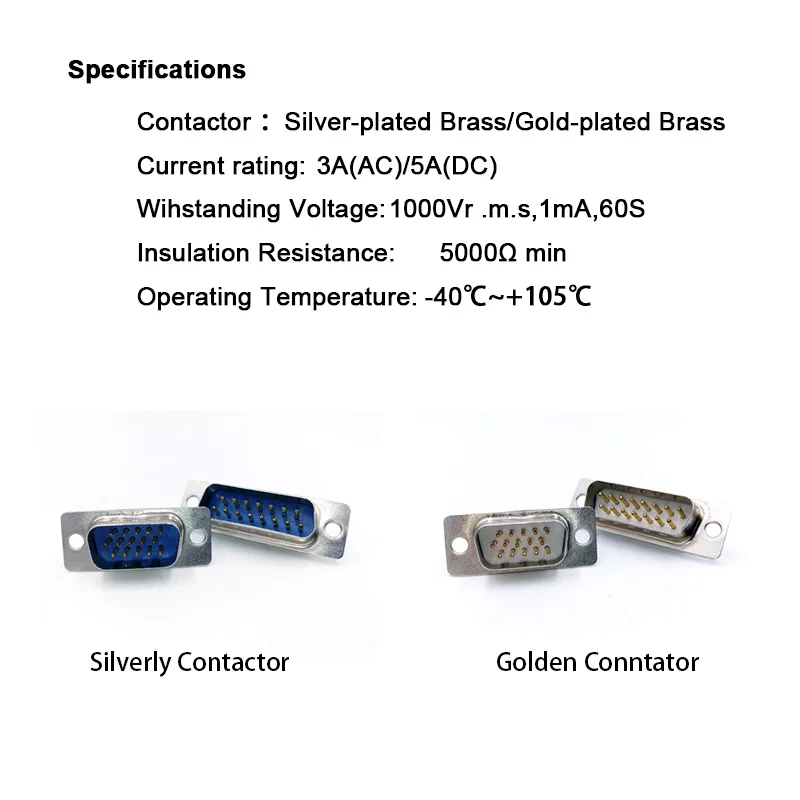 Specifications

Contactor： Silver-plated Brass/Gold-plated Brass

Current rating: 3A(AC)/5A(DC)

Wihstanding Voltage: 1000Vr .m.s,1mA,60S

Insulation Resistance: 5000Ω min

Operating Temperature: -40℃~+105℃

Silverly Contactor

Golden Conntator